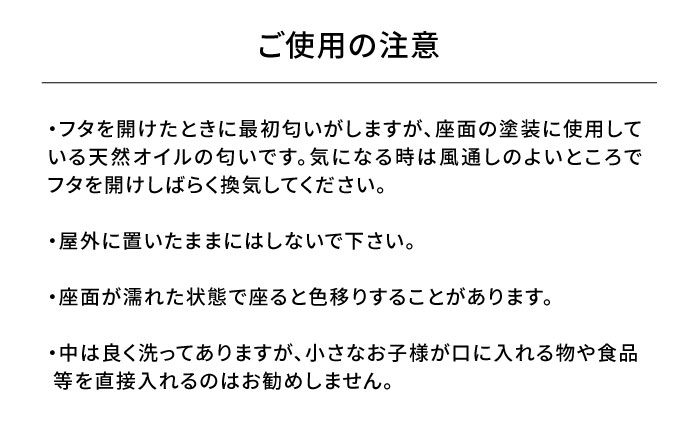 ご使用の注意

・フタを開けたときに最初匂いがしますが、座面の塗装に使用している天然オイルの匂いです。気になる時は風通しのよいところでフタを開けしばらく換気してください。

・屋外に置いたままにはしないで下さい。

・座面が濡れた状態で座ると色移りすることがあります。

・中は良く洗ってありますが、小さなお子様が口に入れる物や食品等を直接入れるのはお勧めしません。